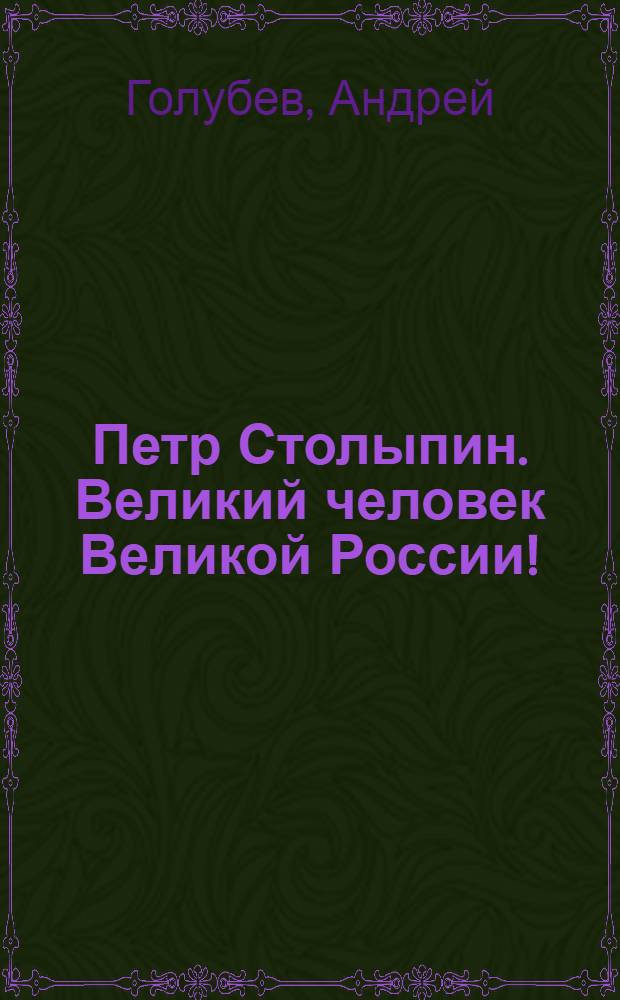 Голубев, Андрей

Петр Столыпин. Великий человек Великой России!